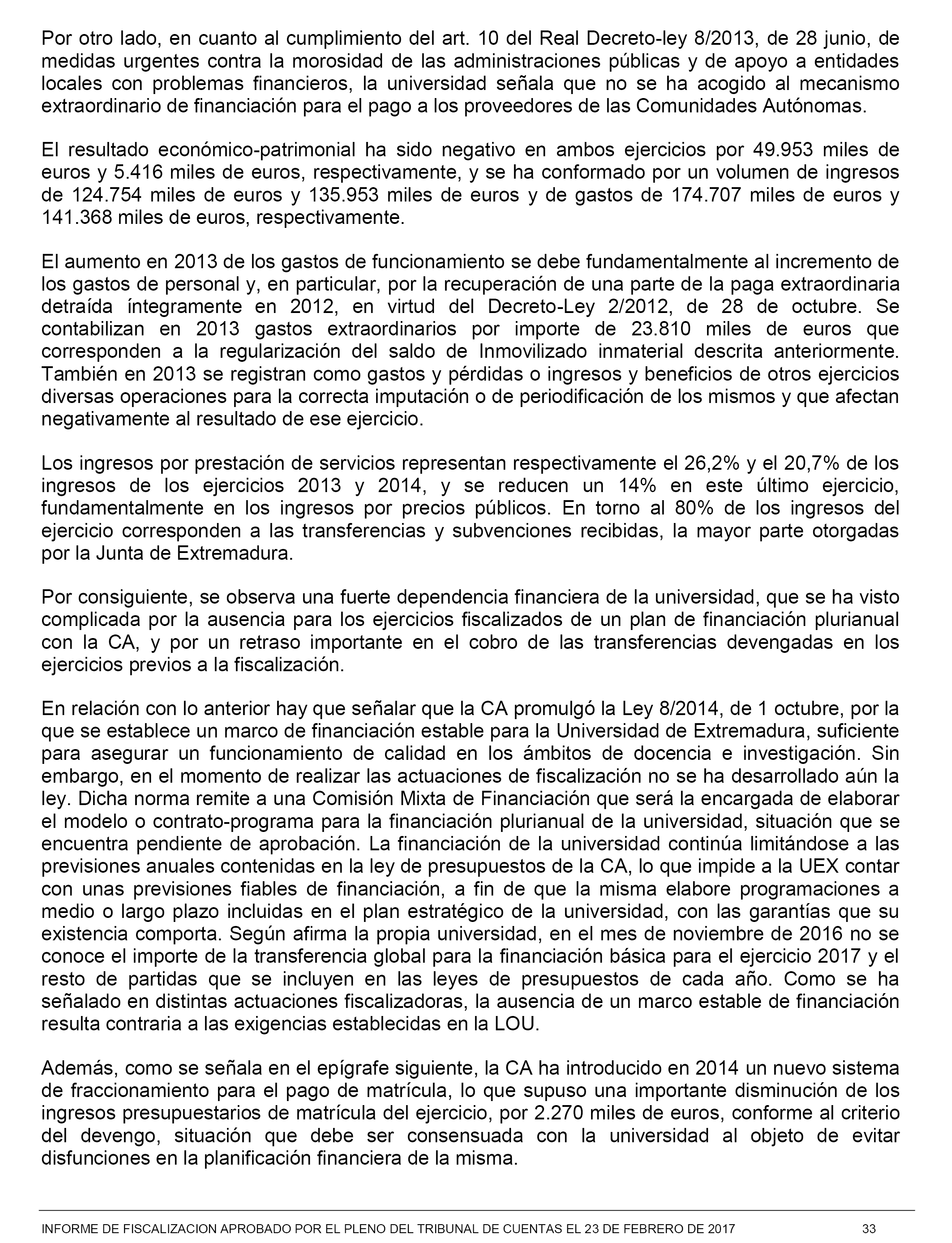 Por otro lado, en cuanto al cumplimiento del art. 10 del Real Decreto-ley 8/2013, de 28 junio, de medidas urgentes contra la morosidad de las administraciones públicas y de apoyo a entidades locales con problemas financieros, la universidad señala que no se ha acogido al mecanismo extraordinario de financiación para el pago a los proveedores de las Comunidades Autónomas.

El resultado económico-patrimonial ha sido negativo en ambos ejercicios por 49.953 miles de euros y 5.416 miles de euros, respectivamente, y se ha conformado por un volumen de ingresos de 124.754 miles de euros y 135.953 miles de euros y de gastos de 174.707 miles de euros y 141.368 miles de euros, respectivamente.

El aumento en 2013 de los gastos de funcionamiento se debe fundamentalmente al incremento de los gastos de personal y, en particular, por la recuperación de una parte de la paga extraordinaria detraída íntegramente en 2012, en virtud del Decreto-Ley 2/2012, de 28 de octubre. Se contabilizan en 2013 gastos extraordinarios por importe de 23.810 miles de euros que corresponden a la regularización del saldo de Inmovilizado inmaterial descrita anteriormente. También en 2013 se registran como gastos y pérdidas o ingresos y beneficios de otros ejercicios diversas operaciones para la correcta imputación o de periodificación de los mismos y que afectan negativamente al resultado de ese ejercicio.

Los ingresos por prestación de servicios representan respectivamente el 26,2% y el 20,7% de los ingresos de los ejercicios 2013 y 2014, y se reducen un 14% en este último ejercicio, fundamentalmente en los ingresos por precios públicos. En torno al 80% de los ingresos del ejercicio corresponden a las transferencias y subvenciones recibidas, la mayor parte otorgadas por la Junta de Extremadura.

Por consiguiente, se observa una fuerte dependencia financiera de la universidad, que se ha visto complicada por la ausencia para los ejercicios fiscalizados de un plan de financiación plurianual con la CA, y por un retraso importante en el cobro de las transferencias devengadas en los ejercicios previos a la fiscalización.

En relación con lo anterior hay que señalar que la CA promulgó la Ley 8/2014, de 1 octubre, por la que se establece un marco de financiación estable para la Universidad de Extremadura, suficiente para asegurar un funcionamiento de calidad en los ámbitos de docencia e investigación. Sin embargo, en el momento de realizar las actuaciones de fiscalización no se ha desarrollado aún la ley. Dicha norma remite a una Comisión Mixta de Financiación que será la encargada de elaborar el modelo o contrato-programa para la financiación plurianual de la universidad, situación que se encuentra pendiente de aprobación. La financiación de la universidad continúa limitándose a las previsiones anuales contenidas en la ley de presupuestos de la CA, lo que impide a la UEX contar con unas previsiones fiables de financiación, a fin de que la misma elabore programaciones a medio o largo plazo incluidas en el plan estratégico de la universidad, con las garantías que su existencia comporta. Según afirma la propia universidad, en el mes de noviembre de 2016 no se conoce el importe de la transferencia global para la financiación básica para el ejercicio 2017 y el resto de partidas que se incluyen en las leyes de presupuestos de cada año. Como se ha señalado en distintas actuaciones fiscalizadoras, la ausencia de un marco estable de financiación resulta contraria a las exigencias establecidas en la LOU.

Además, como se señala en el epígrafe siguiente, la CA ha introducido en 2014 un nuevo sistema de fraccionamiento para el pago de matrícula, lo que supuso una importante disminución de los ingresos presupuestarios de matrícula del ejercicio, por 2.270 miles de euros, conforme al criterio del devengo, situación que debe ser consensuada con la universidad al objeto de evitar disfunciones en la planificación financiera de la misma.

INFORME DE FISCALIZACION APROBADO POR EL PLENO DEL TRIBUNAL DE CUENTAS EL 23 DE FEBRERO DE 2017 33